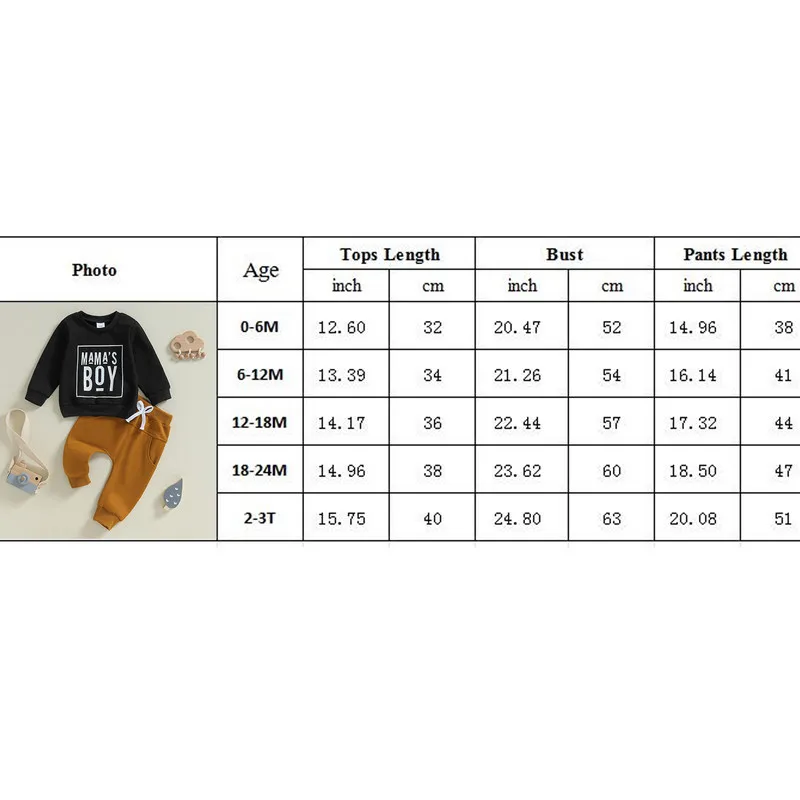 | Photo | Age | Tops Length | | Bust | | Pants Length | |
|---|---|---|---|---|---|---|---|
| | | inch | cm | inch | cm | inch | cm |
| MAMA'S BOY | 0-6M | 12.60 | 32 | 20.47 | 52 | 14.96 | 38 |
| | 6-12M | 13.39 | 34 | 21.26 | 54 | 16.14 | 41 |
| | 12-18M | 14.17 | 36 | 22.44 | 57 | 17.32 | 44 |
| | 18-24M | 14.96 | 38 | 23.62 | 60 | 18.50 | 47 |
| | 2-3T | 15.75 | 40 | 24.80 | 63 | 20.08 | 51 |